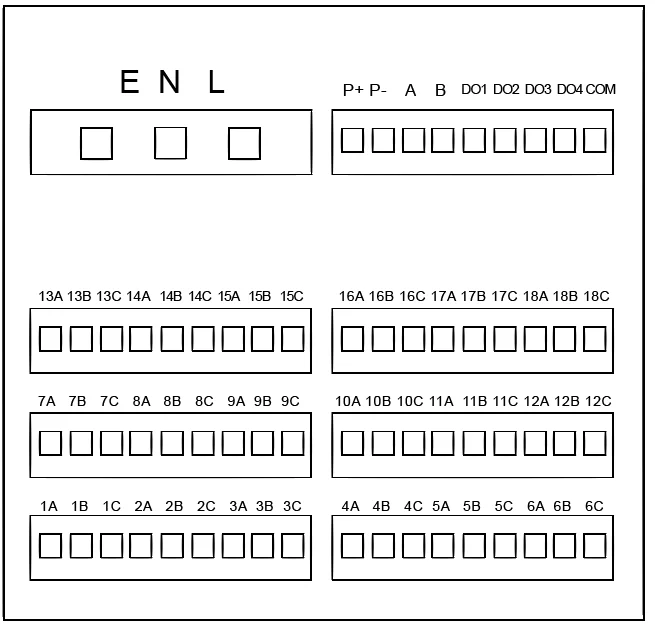 E N L

P+ P- A B DO1 DO2 DO3 DO4 COM

13A 13B 13C 14A 14B 14C 15A 15B 15C

16A 16B 16C 17A 17B 17C 18A 18B 18C

7A 7B 7C 8A 8B 8C 9A 9B 9C

10A 10B 10C 11A 11B 11C 12A 12B 12C

1A 1B 1C 2A 2B 2C 3A 3B 3C

4A 4B 4C 5A 5B 5C 6A 6B 6C